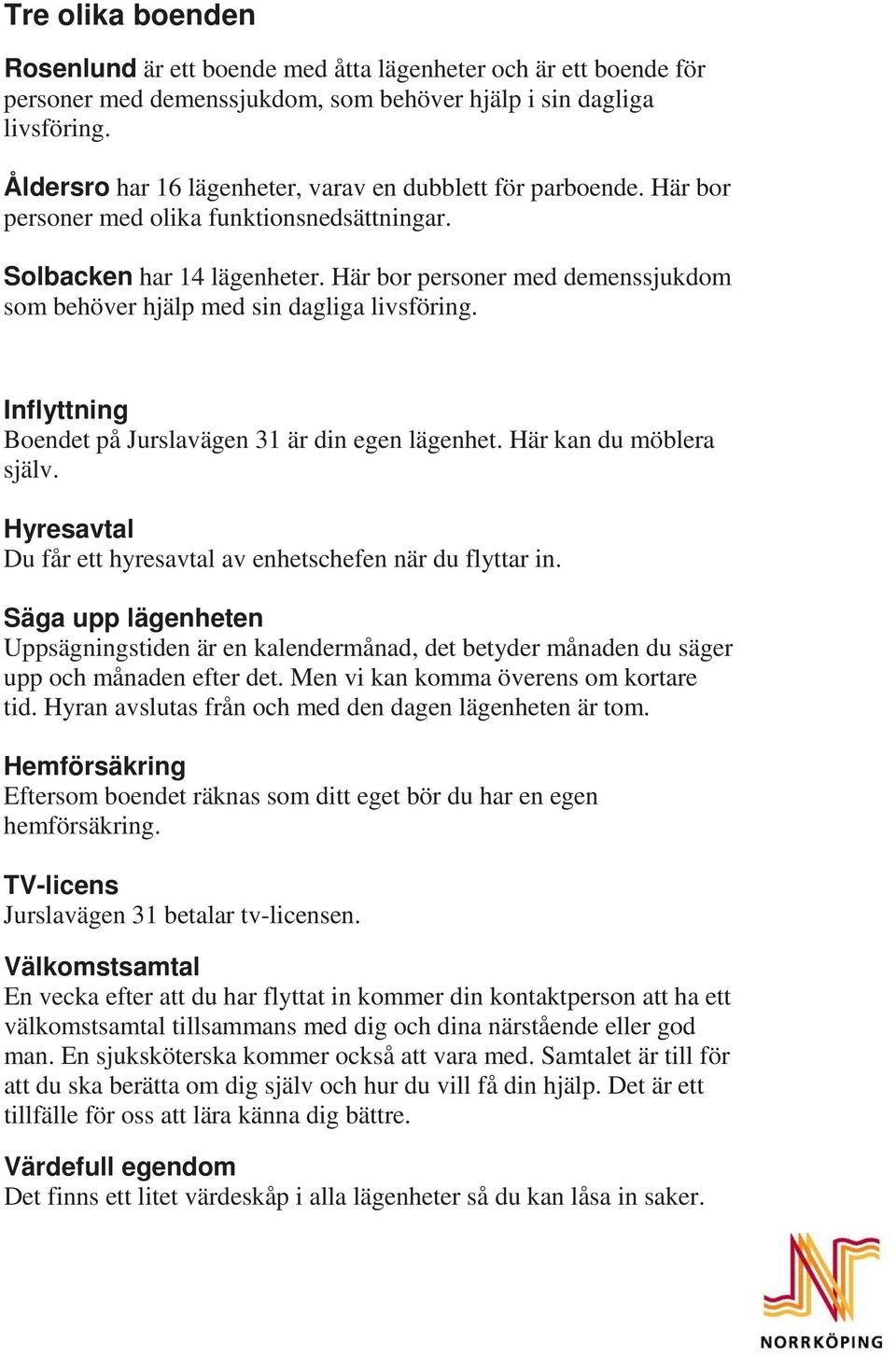 Tre olika boenden

Rosenlund är ett boende med åtta lägenheter och är ett boende för personer med demenssjukdom, som behöver hjälp i sin dagliga livsföring.

Åldersro har 16 lägenheter, varav en dubblett för parboende. Här bor personer med olika funktionsnedsättningar.

Solbacken har 14 lägenheter. Här bor personer med demenssjukdom som behöver hjälp med sin dagliga livsföring.

Inflyttning
Boendet på Jurslavägen 31 är din egen lägenhet. Här kan du möblera själv.

Hyresavtal
Du får ett hyresavtal av enhetschefen när du flyttar in.

Säga upp lägenheten
Uppsägningstiden är en kalendermånad, det betyder månaden du säger upp och månaden efter det. Men vi kan komma överens om kortare tid. Hyran avslutas från och med den dagen lägenheten är tom.

Hemförsäkring
Eftersom boendet räknas som ditt eget bör du har en egen hemförsäkring.

TV-licens
Jurslavägen 31 betalar tv-licensen.

Välkomstsamtal
En vecka efter att du har flyttat in kommer din kontaktperson att ha ett välkomstsamtal tillsammans med dig och dina närstående eller god man. En sjuksköterska kommer också att vara med. Samtalet är till för att du ska berätta om dig själv och hur du vill få din hjälp. Det är ett tillfälle för oss att lära känna dig bättre.

Värdefull egendom
Det finns ett litet värdeskåp i alla lägenheter så du kan låsa in saker.

NORRKÖPING